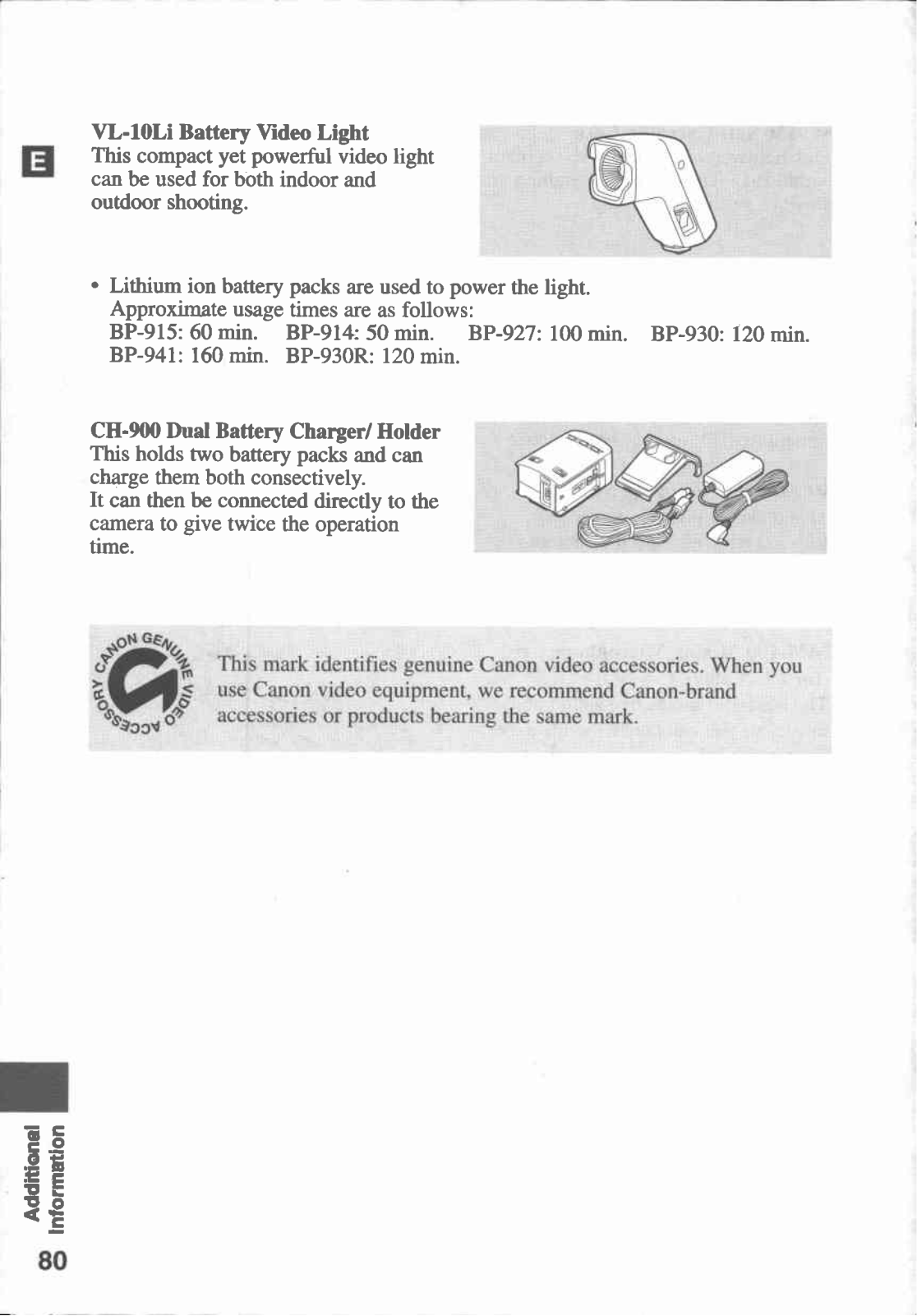 E

VL-10Li Battery Video Light
This compact yet powerful video light can be used for both indoor and outdoor shooting.

• Lithium ion battery packs are used to power the light. Approximate usage times are as follows:
BP-915: 60 min. BP-914: 50 min. BP-927: 100 min. BP-930: 120 min.
BP-941: 160 min. BP-930R: 120 min.

CH-900 Dual Battery Charger/ Holder
This holds two battery packs and can charge them both consectively.
It can then be connected directly to the camera to give twice the operation time.

CANON GENUINE VIDEO ACCESSORY

This mark identifies genuine Canon video accessories. When you use Canon video equipment, we recommend Canon-brand accessories or products bearing the same mark.

Additional Information

80